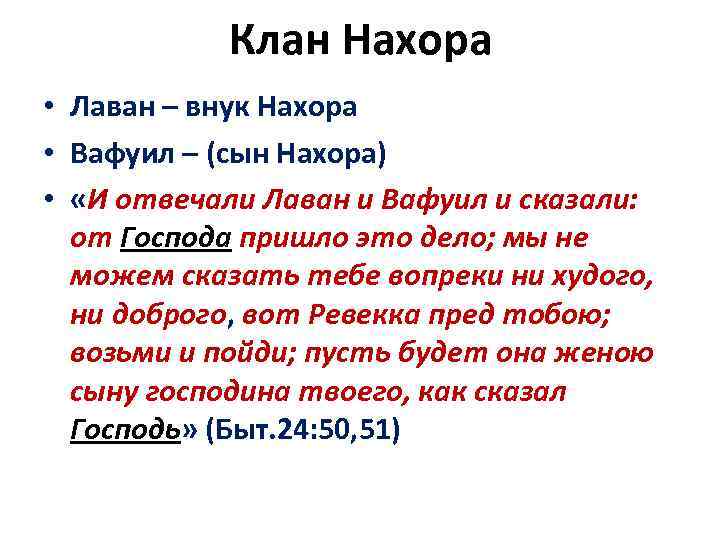 Клан Нахора

• Лаван – внук Нахора
• Вафуил – (сын Нахора)
• «И отвечали Лаван и Вафуил и сказали: от Господа пришло это дело; мы не можем сказать тебе вопреки ни худого, ни доброго, вот Ревекка пред тобою; возьми и пойди; пусть будет она женою сыну господина твоего, как сказал Господь» (Быт.24:50,51)